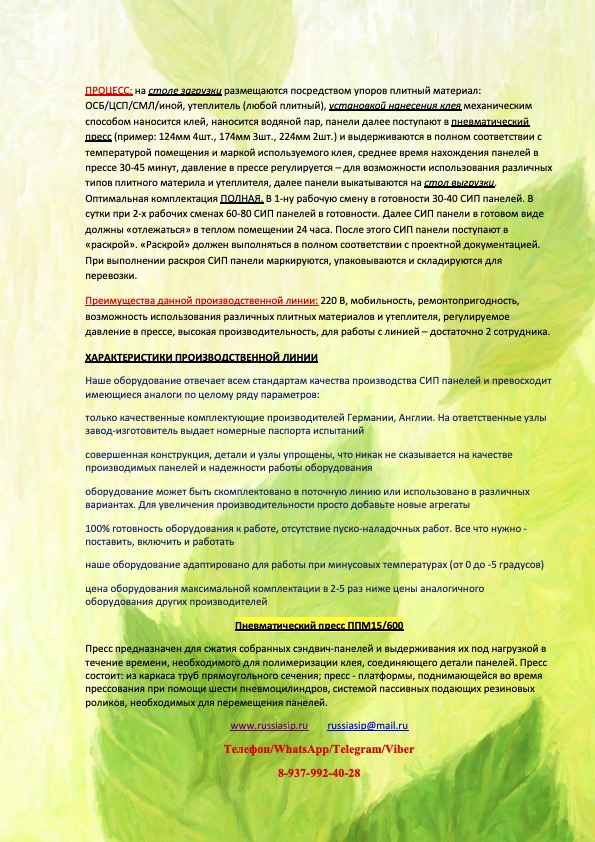 ПРОЦЕСС: на столе загрузки размещаются посредством упоров плитный материал: ОСБ/ЦСП/СМЛ/иной, утеплитель (любой плитный), установкой нанесения клея механическим способом наносится клей, наносится водяной пар, панели далее поступают в пневматический пресс (пример: 124мм 4шт., 174мм 3шт., 224мм 2шт.) и выдерживаются в полном соответствии с температурой помещения и маркой используемого клея, среднее время нахождения панелей в прессе 30-45 минут, давление в прессе регулируется – для возможности использования различных типов плитного материла и утеплителя, далее панели выкатываются на стол выгрузки. Оптимальная комплектация ПОЛНАЯ. В 1-ну рабочую смену в готовности 30-40 СИП панелей. В сутки при 2-х рабочих сменах 60-80 СИП панелей в готовности. Далее СИП панели в готовом виде должны «отлежаться» в теплом помещении 24 часа. После этого СИП панели поступают в «раскрой». «Раскрой» должен выполняться в полном соответствии с проектной документацией. При выполнении раскроя СИП панели маркируются, упаковываются и складируются для перевозки.

Преимущества данной производственной линии: 220 В, мобильность, ремонтопригодность, возможность использования различных плитных материалов и утеплителя, регулируемое давление в прессе, высокая производительность, для работы с линией – достаточно 2 сотрудника.

ХАРАКТЕРИСТИКИ ПРОИЗВОДСТВЕННОЙ ЛИНИИ

Наше оборудование отвечает всем стандартам качества производства СИП панелей и превосходит имеющиеся аналоги по целому ряду параметров:

только качественные комплектующие производителей Германии, Англии. На ответственные узлы завод-изготовитель выдает номерные паспорта испытаний

совершенная конструкция, детали и узлы упрощены, что никак не сказывается на качестве производимых панелей и надежности работы оборудования

оборудование может быть скомплектовано в поточную линию или использовано в различных вариантах. Для увеличения производительности просто добавьте новые агрегаты

100% готовность оборудования к работе, отсутствие пуско-наладочных работ. Все что нужно - поставить, включить и работать

наше оборудование адаптировано для работы при минусовых температурах (от 0 до -5 градусов)

цена оборудования максимальной комплектации в 2-5 раз ниже цены аналогичного оборудования других производителей

Пневматический пресс ППМ15/600

Пресс предназначен для сжатия собранных сэндвич-панелей и выдерживания их под нагрузкой в течение времени, необходимого для полимеризации клея, соединяющего детали панелей. Пресс состоит: из каркаса труб прямоугольного сечения; пресс - платформы, поднимающейся во время прессования при помощи шести пневмоцилиндров, системой пассивных подающих резиновых роликов, необходимых для перемещения панелей.

www.russiasip.ru russiasip@mail.ru

Телефон/WhatsApp/Telegram/Viber

8-937-992-40-28